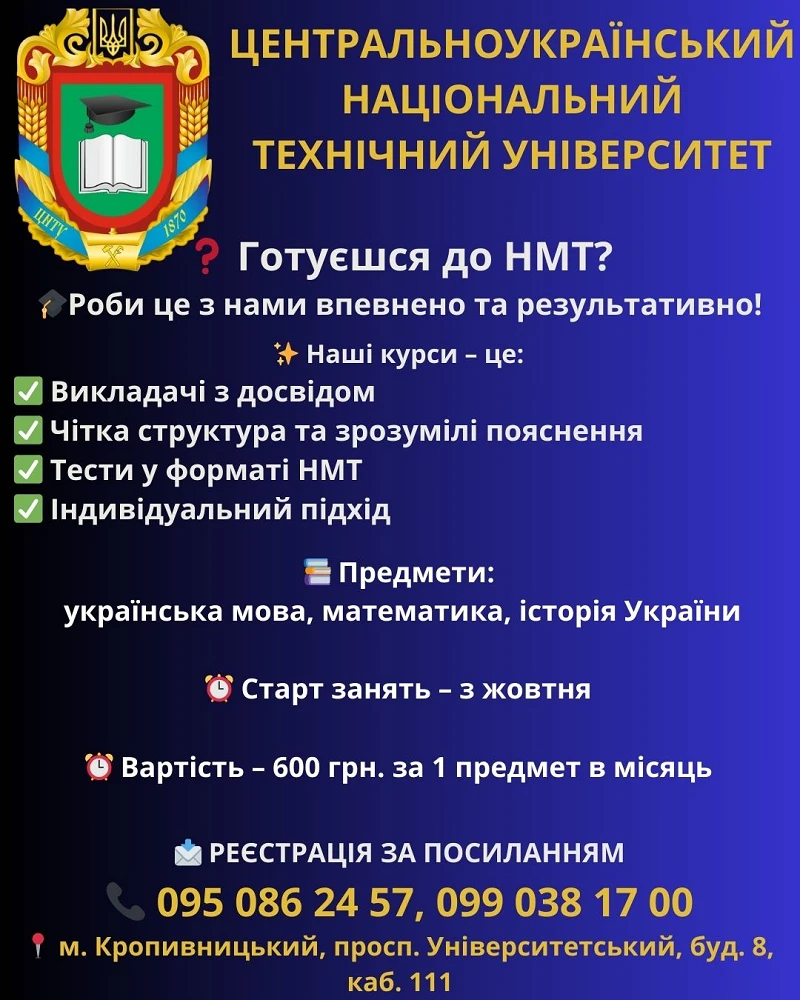 ЦНТУ 1870

ЦЕНТРАЛЬНОУКРАЇНСЬКИЙ НАЦІОНАЛЬНИЙ ТЕХНІЧНИЙ УНІВЕРСИТЕТ

❓ Готуєшся до НМТ?

🎓Роби це з нами впевнено та результативно!

✨ Наші курси – це:
✅ Викладачі з досвідом
✅ Чітка структура та зрозумілі пояснення
✅ Тести у форматі НМТ
✅ Індивідуальний підхід

📚 Предмети:
українська мова, математика, історія України

⏰ Старт занять – з жовтня

⏰ Вартість – 600 грн. за 1 предмет в місяць

📩 РЕЄСТРАЦІЯ ЗА ПОСИЛАННЯМ

📞 095 086 24 57, 099 038 17 00

📍 м. Кропивницький, просп. Університетський, буд. 8, каб. 111